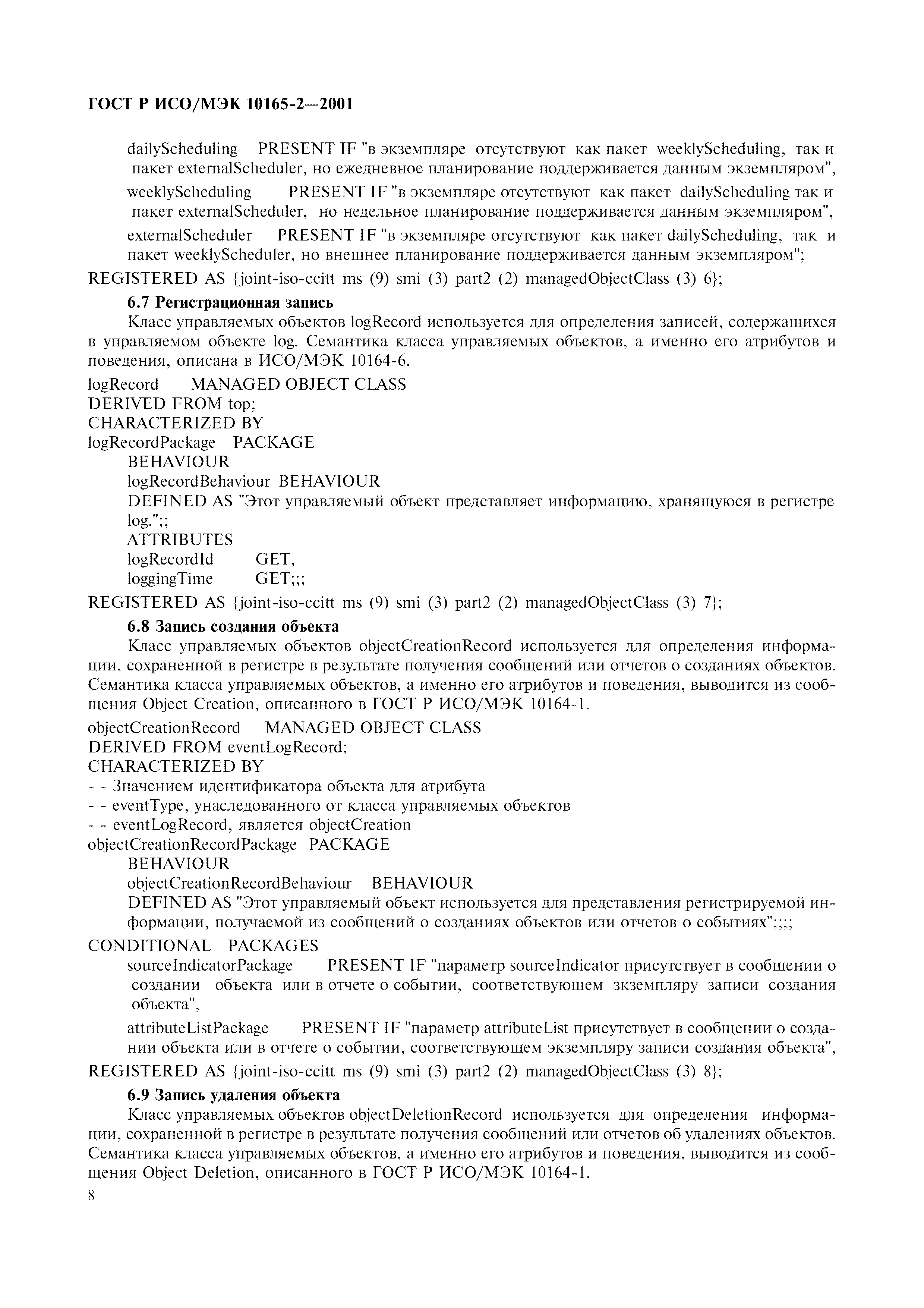 ГОСТ Р ИСО/МЭК 10165-2—2001

dailyScheduling PRESENT IF "в экземпляре отсутствуют как пакет weeklyScheduling, так и пакет externalScheduler, но ежедневное планирование поддерживается данным экземпляром",

weeklyScheduling PRESENT IF "в экземпляре отсутствуют как пакет dailyScheduling так и пакет externalScheduler, но недельное планирование поддерживается данным экземпляром",

externalScheduler PRESENT IF "в экземпляре отсутствуют как пакет dailyScheduling, так и пакет weeklyScheduler, но внешнее планирование поддерживается данным экземпляром";

REGISTERED AS {joint-iso-ccitt ms (9) smi (3) part2 (2) managedObjectClass (3) 6};

6.7 Регистрационная запись

Класс управляемых объектов logRecord используется для определения записей, содержащихся в управляемом объекте log. Семантика класса управляемых объектов, а именно его атрибутов и поведения, описана в ИСО/МЭК 10164-6.

logRecord MANAGED OBJECT CLASS
DERIVED FROM top;
CHARACTERIZED BY
logRecordPackage PACKAGE
BEHAVIOUR
logRecordBehaviour BEHAVIOUR
DEFINED AS "Этот управляемый объект представляет информацию, хранящуюся в регистре log.";;
ATTRIBUTES
logRecordId GET,
loggingTime GET;;;
REGISTERED AS {joint-iso-ccitt ms (9) smi (3) part2 (2) managedObjectClass (3) 7};

6.8 Запись создания объекта

Класс управляемых объектов objectCreationRecord используется для определения информации, сохраненной в регистре в результате получения сообщений или отчетов о созданиях объектов. Семантика класса управляемых объектов, а именно его атрибутов и поведения, выводится из сообщения Object Creation, описанного в ГОСТ Р ИСО/МЭК 10164-1.

objectCreationRecord MANAGED OBJECT CLASS
DERIVED FROM eventLogRecord;
CHARACTERIZED BY
- - Значением идентификатора объекта для атрибута
- - eventType, унаследованного от класса управляемых объектов
- - eventLogRecord, является objectCreation
objectCreationRecordPackage PACKAGE
BEHAVIOUR
objectCreationRecordBehaviour BEHAVIOUR
DEFINED AS "Этот управляемый объект используется для представления регистрируемой информации, получаемой из сообщений о созданиях объектов или отчетов о событиях";;;;
CONDITIONAL PACKAGES
sourceIndicatorPackage PRESENT IF "параметр sourceIndicator присутствует в сообщении о создании объекта или в отчете о событии, соответствующем зкземпляру записи создания объекта",

attributeListPackage PRESENT IF "параметр attributeList присутствует в сообщении о создании объекта или в отчете о событии, соответствующем экземпляру записи создания объекта",

REGISTERED AS {joint-iso-ccitt ms (9) smi (3) part2 (2) managedObjectClass (3) 8};

6.9 Запись удаления объекта

Класс управляемых объектов objectDeletionRecord используется для определения информации, сохраненной в регистре в результате получения сообщений или отчетов об удалениях объектов. Семантика класса управляемых объектов, а именно его атрибутов и поведения, выводится из сообщения Object Deletion, описанного в ГОСТ Р ИСО/МЭК 10164-1.

8